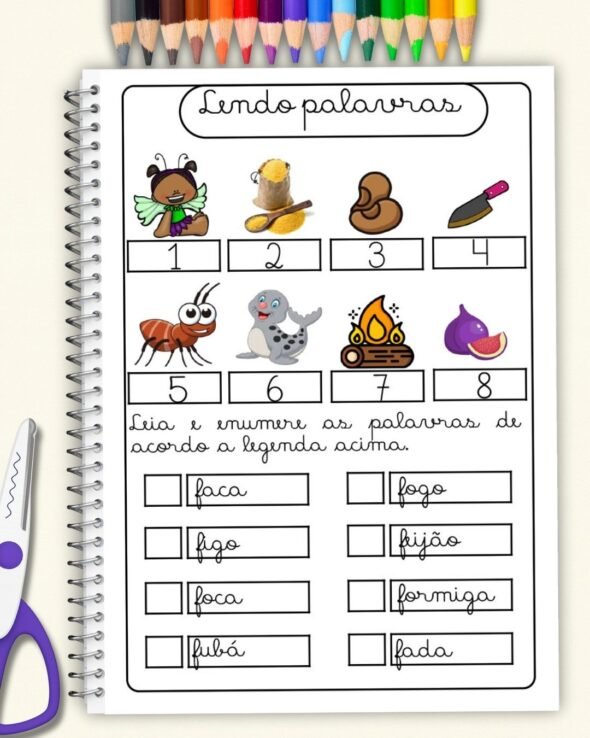 Lendo palavras

1 2 3 4

5 6 7 8

Leia e enumere as palavras de acordo a legenda acima.

☐ faca
☐ figo
☐ foca
☐ fubá

☐ fogo
☐ feijão
☐ formiga
☐ fada